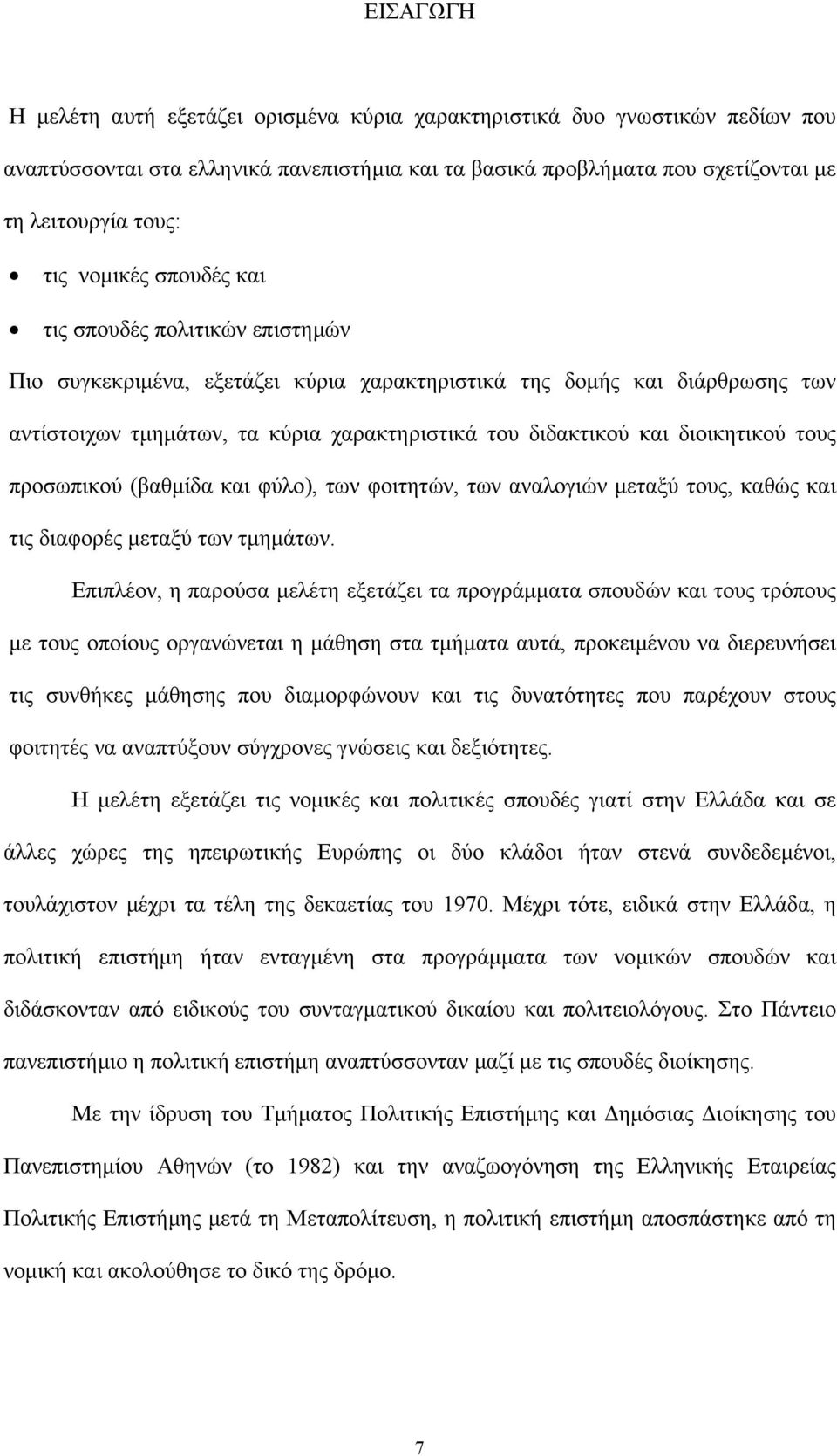 ΕΙΣΑΓΩΓΗ

Η μελέτη αυτή εξετάζει ορισμένα κύρια χαρακτηριστικά δυο γνωστικών πεδίων που αναπτύσσονται στα ελληνικά πανεπιστήμια και τα βασικά προβλήματα που σχετίζονται με τη λειτουργία τους:

• τις νομικές σπουδές και
• τις σπουδές πολιτικών επιστημών

Πιο συγκεκριμένα, εξετάζει κύρια χαρακτηριστικά της δομής και διάρθρωσης των αντίστοιχων τμημάτων, τα κύρια χαρακτηριστικά του διδακτικού και διοικητικού τους προσωπικού (βαθμίδα και φύλο), των φοιτητών, των αναλογιών μεταξύ τους, καθώς και τις διαφορές μεταξύ των τμημάτων.

Επιπλέον, η παρούσα μελέτη εξετάζει τα προγράμματα σπουδών και τους τρόπους με τους οποίους οργανώνεται η μάθηση στα τμήματα αυτά, προκειμένου να διερευνήσει τις συνθήκες μάθησης που διαμορφώνουν και τις δυνατότητες που παρέχουν στους φοιτητές να αναπτύξουν σύγχρονες γνώσεις και δεξιότητες.

Η μελέτη εξετάζει τις νομικές και πολιτικές σπουδές γιατί στην Ελλάδα και σε άλλες χώρες της ηπειρωτικής Ευρώπης οι δύο κλάδοι ήταν στενά συνδεδεμένοι, τουλάχιστον μέχρι τα τέλη της δεκαετίας του 1970. Μέχρι τότε, ειδικά στην Ελλάδα, η πολιτική επιστήμη ήταν ενταγμένη στα προγράμματα των νομικών σπουδών και διδάσκονταν από ειδικούς του συνταγματικού δικαίου και πολιτειολόγους. Στο Πάντειο πανεπιστήμιο η πολιτική επιστήμη αναπτύσσονταν μαζί με τις σπουδές διοίκησης.

Με την ίδρυση του Τμήματος Πολιτικής Επιστήμης και Δημόσιας Διοίκησης του Πανεπιστημίου Αθηνών (το 1982) και την αναζωογόνηση της Ελληνικής Εταιρείας Πολιτικής Επιστήμης μετά τη Μεταπολίτευση, η πολιτική επιστήμη αποσπάστηκε από τη νομική και ακολούθησε το δικό της δρόμο.

7